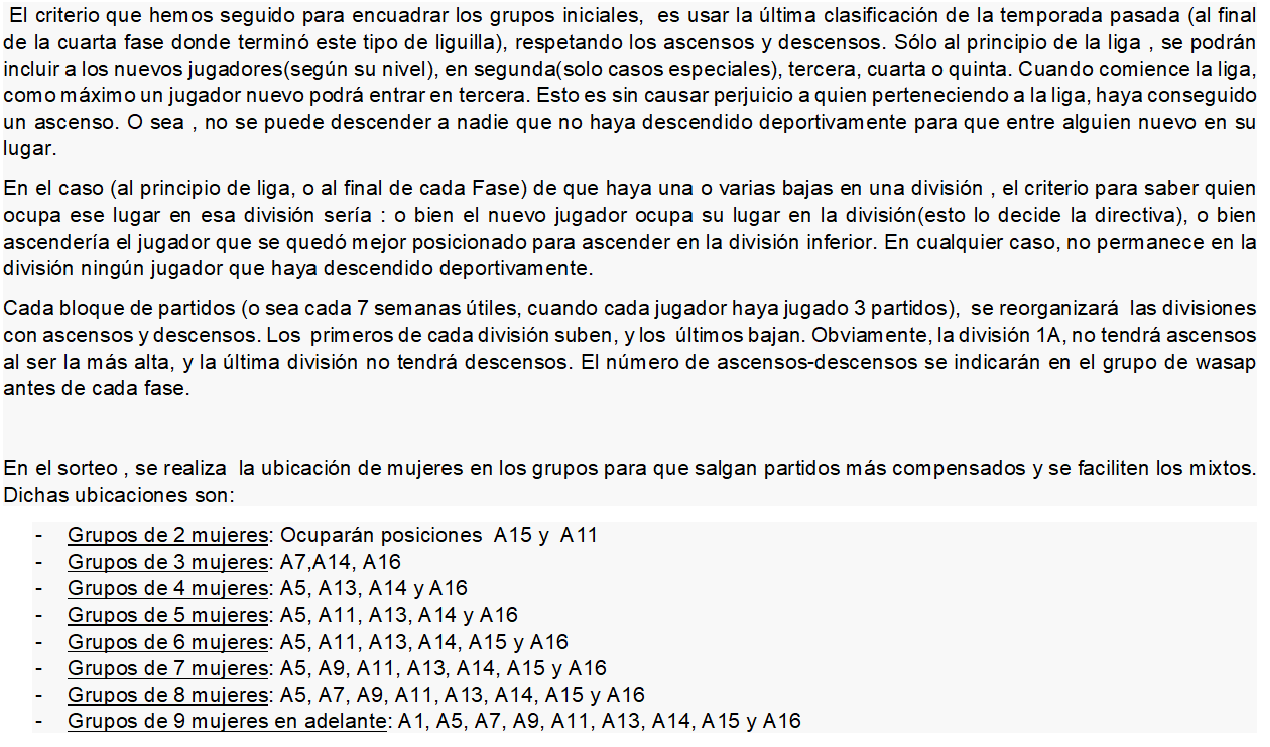 El criterio que hemos seguido para encuadrar los grupos iniciales, es usar la última clasificación de la temporada pasada (al final de la cuarta fase donde terminó este tipo de liguilla), respetando los ascensos y descensos. Sólo al principio de la liga , se podrán incluir a los nuevos jugadores(según su nivel), en segunda(solo casos especiales), tercera, cuarta o quinta. Cuando comience la liga, como máximo un jugador nuevo podrá entrar en tercera. Esto es sin causar perjuicio a quien perteneciendo a la liga, haya conseguido un ascenso. O sea , no se puede descender a nadie que no haya descendido deportivamente para que entre alguien nuevo en su lugar.

En el caso (al principio de liga, o al final de cada Fase) de que haya una o varias bajas en una división , el criterio para saber quien ocupa ese lugar en esa división sería : o bien el nuevo jugador ocupa su lugar en la división(esto lo decide la directiva), o bien ascendería el jugador que se quedó mejor posicionado para ascender en la división inferior. En cualquier caso, no permanece en la división ningún jugador que haya descendido deportivamente.

Cada bloque de partidos (o sea cada 7 semanas útiles, cuando cada jugador haya jugado 3 partidos), se reorganizará las divisiones con ascensos y descensos. Los primeros de cada división suben, y los últimos bajan. Obviamente, la división 1A, no tendrá ascensos al ser la más alta, y la última división no tendrá descensos. El número de ascensos-descensos se indicarán en el grupo de wasap antes de cada fase.

En el sorteo , se realiza la ubicación de mujeres en los grupos para que salgan partidos más compensados y se faciliten los mixtos. Dichas ubicaciones son:

- Grupos de 2 mujeres: Ocuparán posiciones A15 y A11
- Grupos de 3 mujeres: A7,A14, A16
- Grupos de 4 mujeres: A5, A13, A14 y A16
- Grupos de 5 mujeres: A5, A11, A13, A14 y A16
- Grupos de 6 mujeres: A5, A11, A13, A14, A15 y A16
- Grupos de 7 mujeres: A5, A9, A11, A13, A14, A15 y A16
- Grupos de 8 mujeres: A5, A7, A9, A11, A13, A14, A15 y A16
- Grupos de 9 mujeres en adelante: A1, A5, A7, A9, A11, A13, A14, A15 y A16